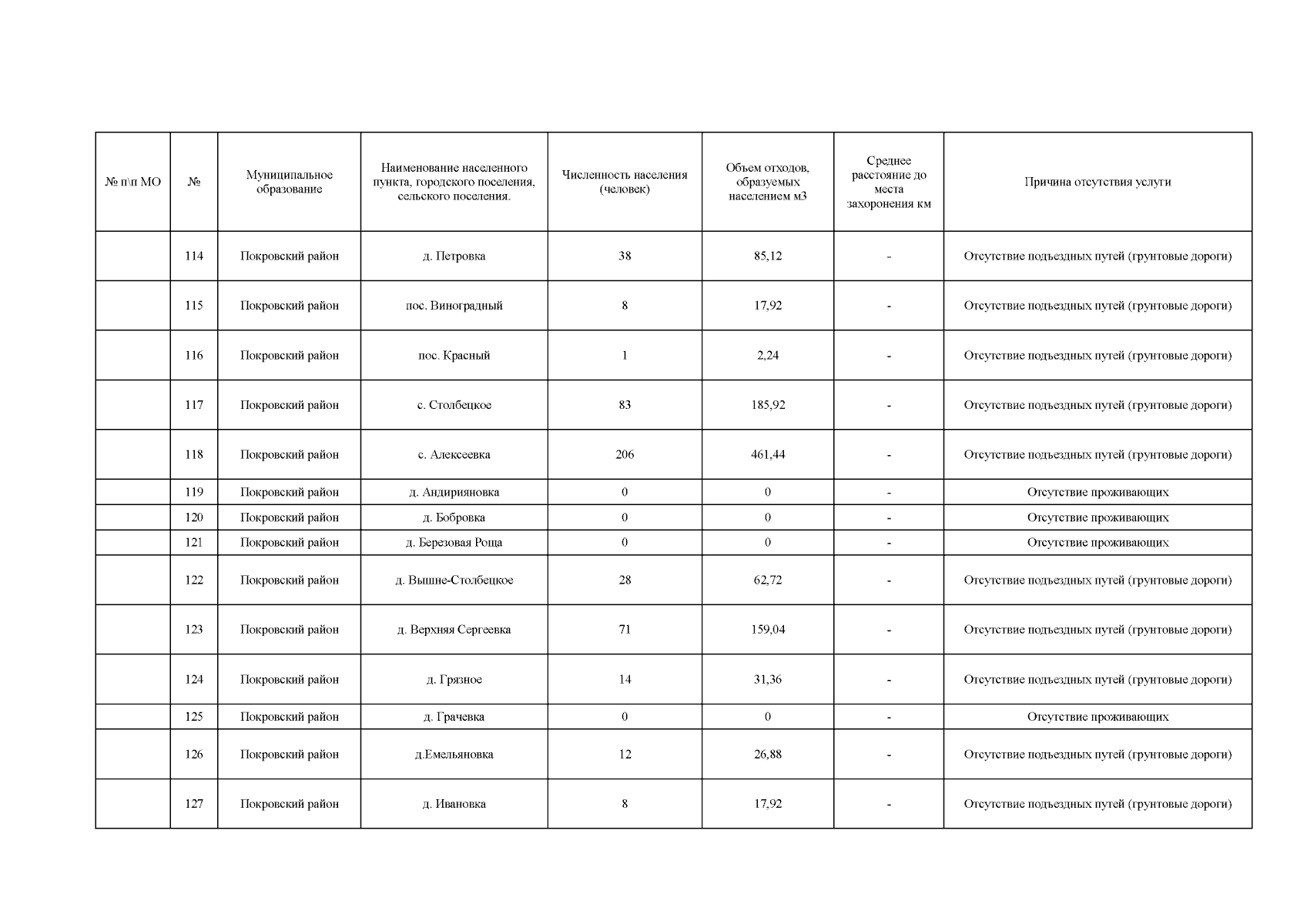 | № п\п МО | № | Муниципальное образование | Наименование населенного пункта, городского поселения, сельского поселения. | Численность населения (человек) | Объем отходов, образуемых населением м3 | Среднее расстояние до места захоронения км | Причина отсутствия услуги |
|---|---|---|---|---|---|---|---|
| | 114 | Покровский район | д. Петровка | 38 | 85,12 | - | Отсутствие подъездных путей (грунтовые дороги) |
| | 115 | Покровский район | пос. Виноградный | 8 | 17,92 | - | Отсутствие подъездных путей (грунтовые дороги) |
| | 116 | Покровский район | пос. Красный | 1 | 2,24 | - | Отсутствие подъездных путей (грунтовые дороги) |
| | 117 | Покровский район | с. Столбецкое | 83 | 185,92 | - | Отсутствие подъездных путей (грунтовые дороги) |
| | 118 | Покровский район | с. Алексеевка | 206 | 461,44 | - | Отсутствие подъездных путей (грунтовые дороги) |
| | 119 | Покровский район | д. Андирияновка | 0 | 0 | - | Отсутствие проживающих |
| | 120 | Покровский район | д. Бобровка | 0 | 0 | - | Отсутствие проживающих |
| | 121 | Покровский район | д. Березовая Роща | 0 | 0 | - | Отсутствие проживающих |
| | 122 | Покровский район | д. Вышне-Столбецкое | 28 | 62,72 | - | Отсутствие подъездных путей (грунтовые дороги) |
| | 123 | Покровский район | д. Верхняя Сергеевка | 71 | 159,04 | - | Отсутствие подъездных путей (грунтовые дороги) |
| | 124 | Покровский район | д. Грязное | 14 | 31,36 | - | Отсутствие подъездных путей (грунтовые дороги) |
| | 125 | Покровский район | д. Грачевка | 0 | 0 | - | Отсутствие проживающих |
| | 126 | Покровский район | д.Емельяновка | 12 | 26,88 | - | Отсутствие подъездных путей (грунтовые дороги) |
| | 127 | Покровский район | д. Ивановка | 8 | 17,92 | - | Отсутствие подъездных путей (грунтовые дороги) |